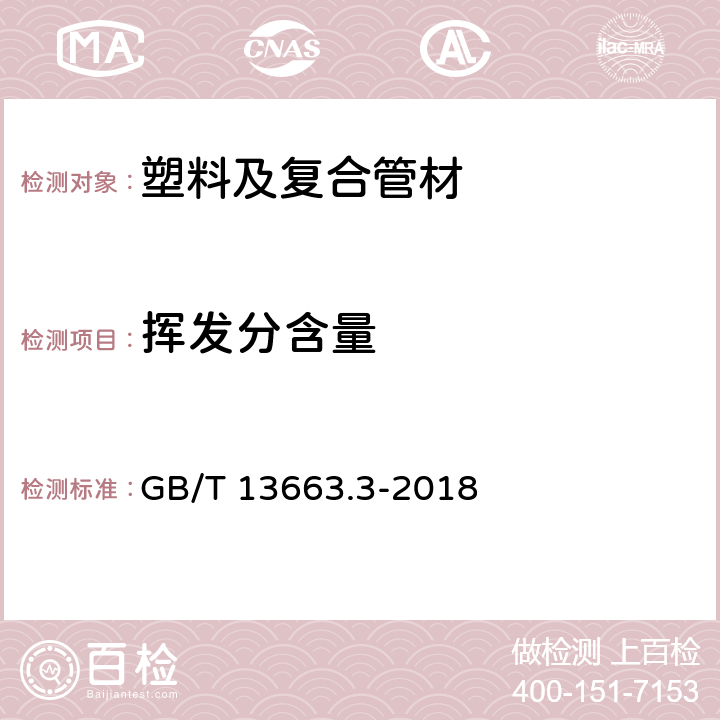 MA CNAS AC ilac-MRA

检测对象： 塑料及复合管材

检测项目： 挥发分含量

检测标准： GB/T 13663.3-2018

百检
Baijiantest.com

做检测 上百检
400-151-7153